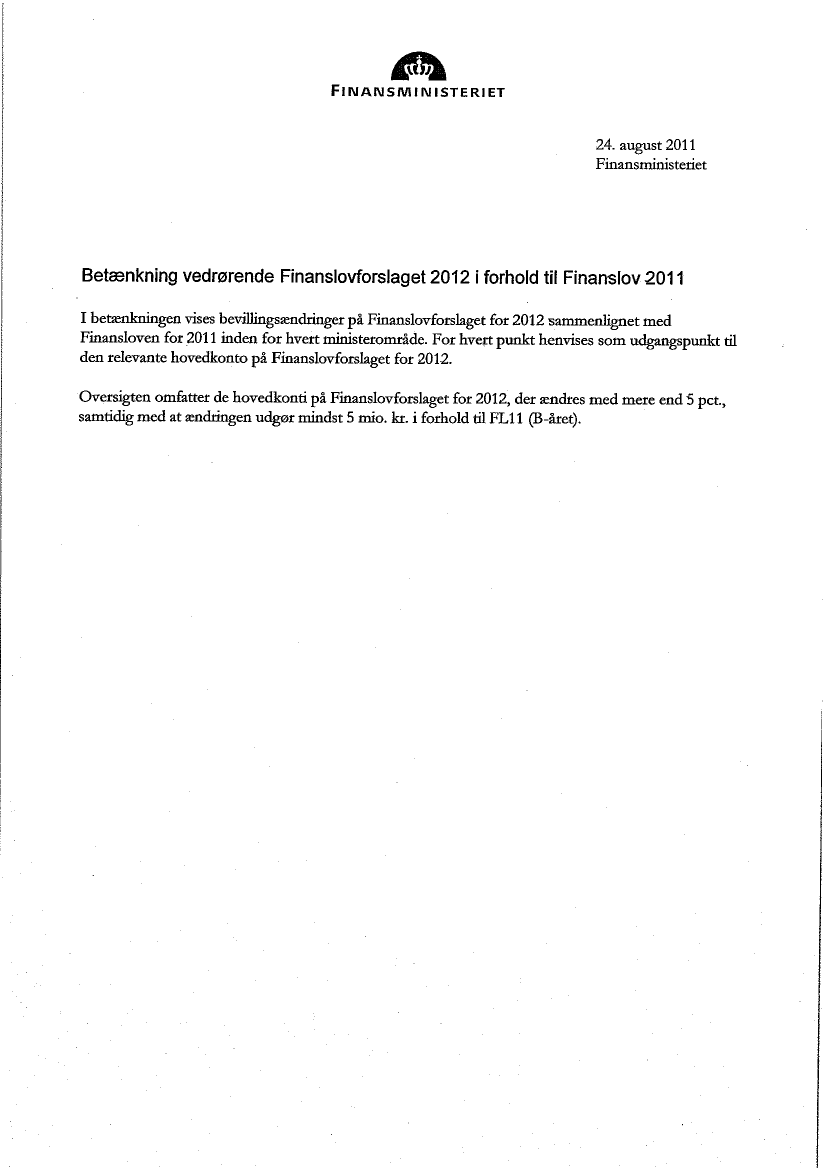 FINANSMINISTERIET

24. august 2011
Finansministeriet

Betænkning vedrørende Finanslovforslaget 2012 i forhold til Finanslov 2011

I betænkningen vises bevillingsændringer på Finanslovforslaget for 2012 sammenlignet med Finansloven for 2011 inden for hvert ministerområde. For hvert punkt henvises som udgangspunkt til den relevante hovedkonto på Finanslovforslaget for 2012.

Oversigten omfatter de hovedkonti på Finanslovforslaget for 2012, der ændres med mere end 5 pct., samtidig med at ændringen udgør mindst 5 mio. kr. i forhold til FL11 (B-året).